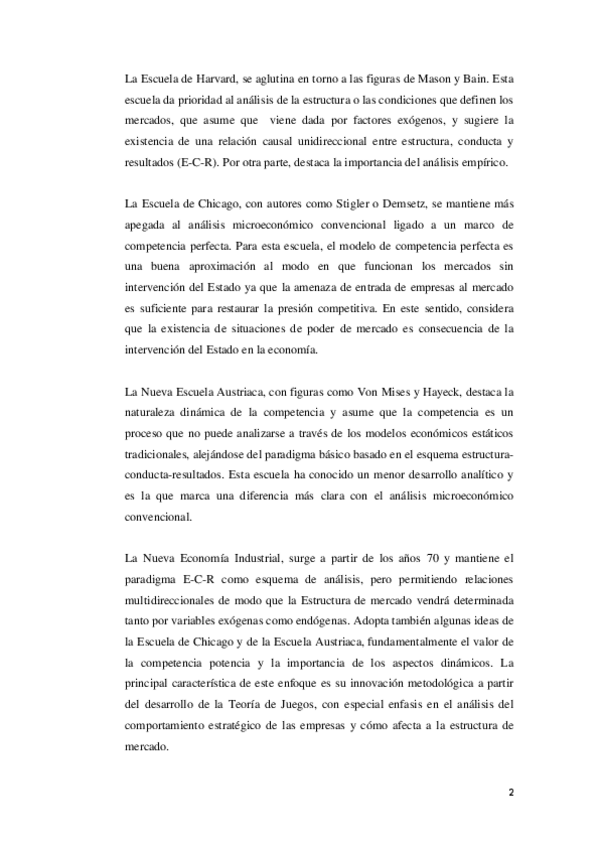 La Escuela de Harvard, se aglutina en torno a las figuras de Mason y Bain. Esta escuela da prioridad al análisis de la estructura o las condiciones que definen los mercados, que asume que viene dada por factores exógenos, y sugiere la existencia de una relación causal unidireccional entre estructura, conducta y resultados (E-C-R). Por otra parte, destaca la importancia del análisis empírico.

La Escuela de Chicago, con autores como Stigler o Demsetz, se mantiene más apegada al análisis microeconómico convencional ligado a un marco de competencia perfecta. Para esta escuela, el modelo de competencia perfecta es una buena aproximación al modo en que funcionan los mercados sin intervención del Estado ya que la amenaza de entrada de empresas al mercado es suficiente para restaurar la presión competitiva. En este sentido, considera que la existencia de situaciones de poder de mercado es consecuencia de la intervención del Estado en la economía.

La Nueva Escuela Austriaca, con figuras como Von Mises y Hayeck, destaca la naturaleza dinámica de la competencia y asume que la competencia es un proceso que no puede analizarse a través de los modelos económicos estáticos tradicionales, alejándose del paradigma básico basado en el esquema estructura-conducta-resultados. Esta escuela ha conocido un menor desarrollo analítico y es la que marca una diferencia más clara con el análisis microeconómico convencional.

La Nueva Economía Industrial, surge a partir de los años 70 y mantiene el paradigma E-C-R como esquema de análisis, pero permitiendo relaciones multidireccionales de modo que la Estructura de mercado vendrá determinada tanto por variables exógenas como endógenas. Adopta también algunas ideas de la Escuela de Chicago y de la Escuela Austriaca, fundamentalmente el valor de la competencia potencia y la importancia de los aspectos dinámicos. La principal característica de este enfoque es su innovación metodológica a partir del desarrollo de la Teoría de Juegos, con especial enfasis en el análisis del comportamiento estratégico de las empresas y cómo afecta a la estructura de mercado.

2